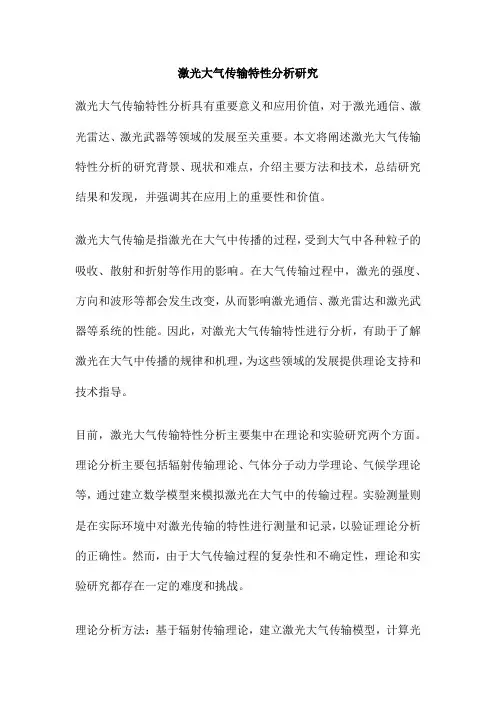 激光大气传输特性分析研究

激光大气传输特性分析具有重要意义和应用价值，对于激光通信、激光雷达、激光武器等领域的发展至关重要。本文将阐述激光大气传输特性分析的研究背景、现状和难点，介绍主要方法和技术，总结研究结果和发现，并强调其在应用上的重要性和价值。

激光大气传输是指激光在大气中传播的过程，受到大气中各种粒子的吸收、散射和折射等作用的影响。在大气传输过程中，激光的强度、方向和波形等都会发生改变，从而影响激光通信、激光雷达和激光武器等系统的性能。因此，对激光大气传输特性进行分析，有助于了解激光在大气中传播的规律和机理，为这些领域的发展提供理论支持和技术指导。

目前，激光大气传输特性分析主要集中在理论和实验研究两个方面。理论分析主要包括辐射传输理论、气体分子动力学理论、气候学理论等，通过建立数学模型来模拟激光在大气中的传输过程。实验测量则是在实际环境中对激光传输的特性进行测量和记录，以验证理论分析的正确性。然而，由于大气传输过程的复杂性和不确定性，理论和实验研究都存在一定的难度和挑战。

理论分析方法：基于辐射传输理论，建立激光大气传输模型，计算光